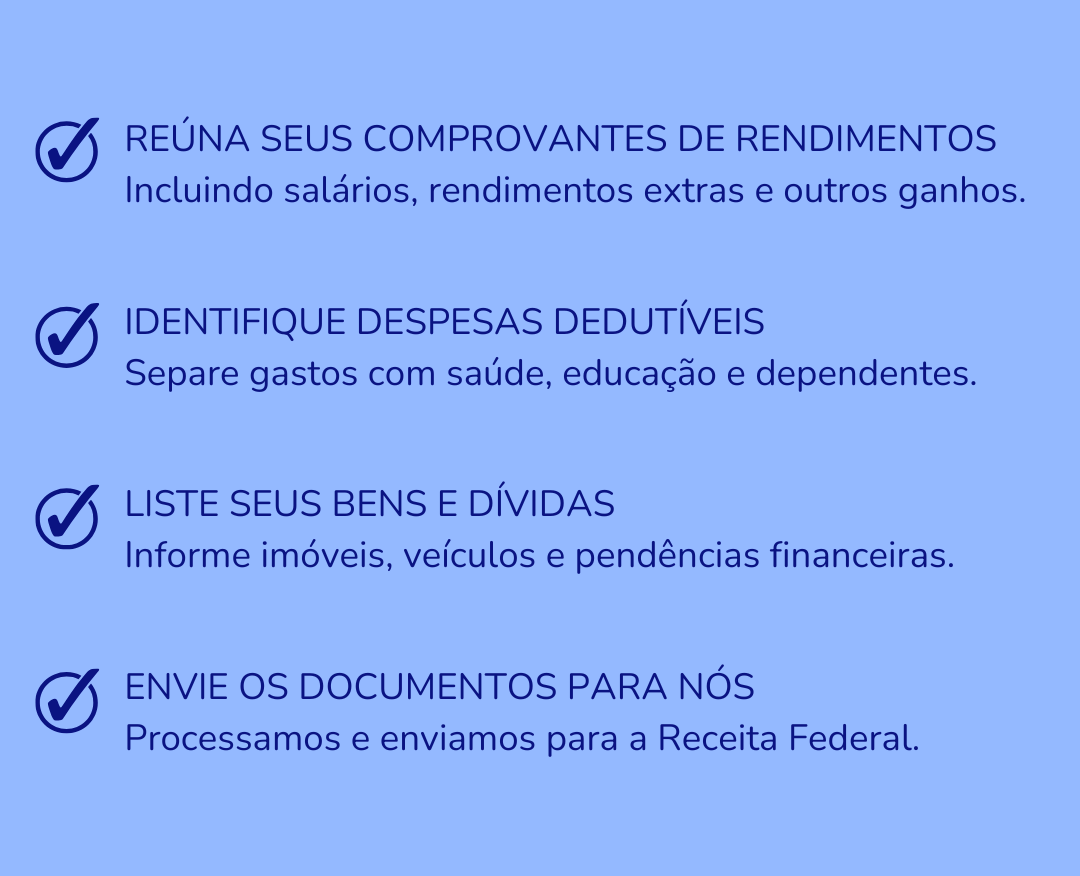 REÚNA SEUS COMPROVANTES DE RENDIMENTOS
Incluindo salários, rendimentos extras e outros ganhos.

IDENTIFIQUE DESPESAS DEDUTÍVEIS
Separe gastos com saúde, educação e dependentes.

LISTE SEUS BENS E DÍVIDAS
Informe imóveis, veículos e pendências financeiras.

ENVIE OS DOCUMENTOS PARA NÓS
Processamos e enviamos para a Receita Federal.